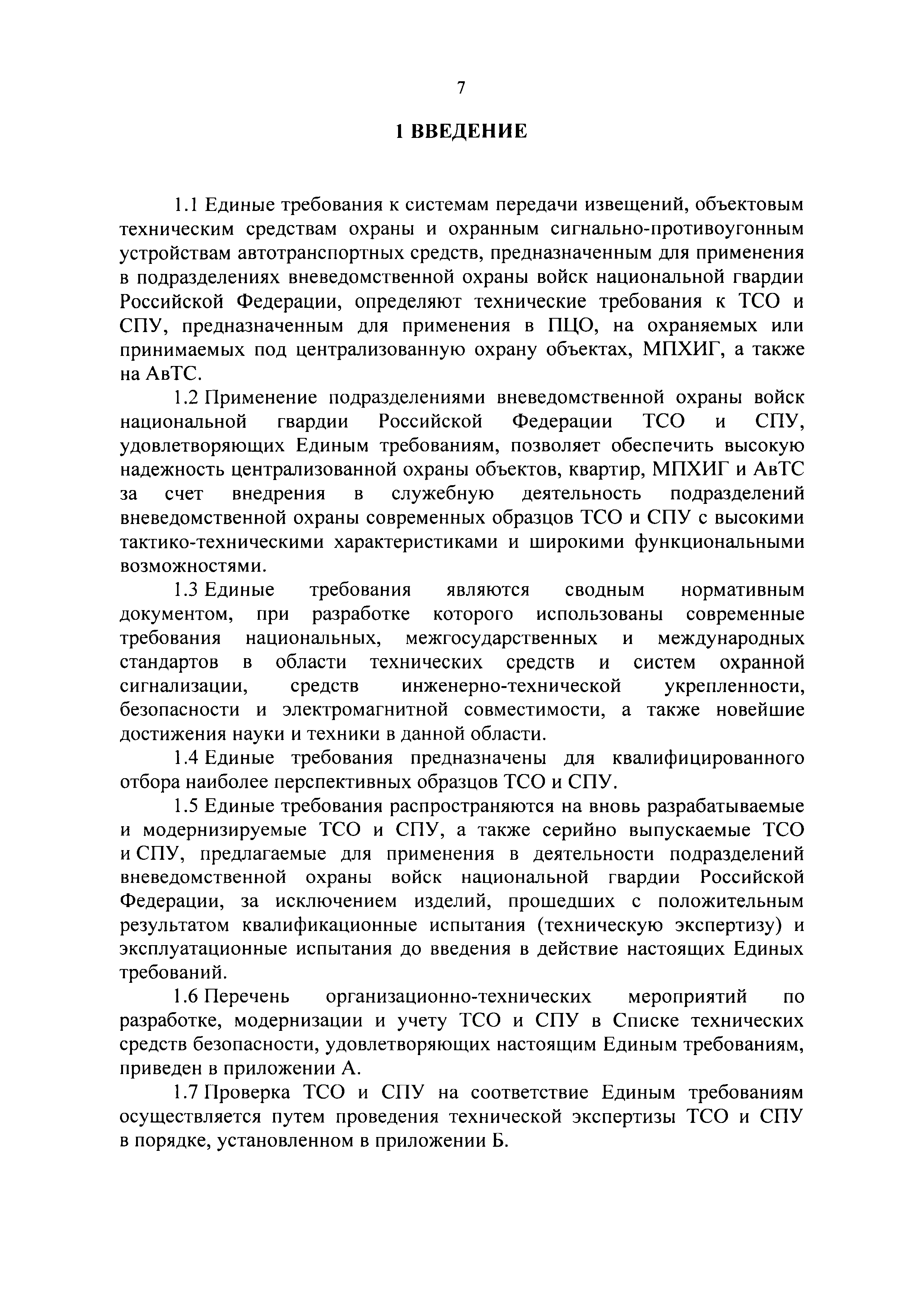 7

1 ВВЕДЕНИЕ

1.1 Единые требования к системам передачи извещений, объектовым техническим средствам охраны и охранным сигнально-противоугонным устройствам автотранспортных средств, предназначенным для применения в подразделениях вневедомственной охраны войск национальной гвардии Российской Федерации, определяют технические требования к ТСО и СПУ, предназначенным для применения в ПЦО, на охраняемых или принимаемых под централизованную охрану объектах, МПХИГ, а также на АвТС.

1.2 Применение подразделениями вневедомственной охраны войск национальной гвардии Российской Федерации ТСО и СПУ, удовлетворяющих Единым требованиям, позволяет обеспечить высокую надежность централизованной охраны объектов, квартир, МПХИГ и АвТС за счет внедрения в служебную деятельность подразделений вневедомственной охраны современных образцов ТСО и СПУ с высокими тактико-техническими характеристиками и широкими функциональными возможностями.

1.3 Единые требования являются сводным нормативным документом, при разработке которого использованы современные требования национальных, межгосударственных и международных стандартов в области технических средств и систем охранной сигнализации, средств инженерно-технической укрепленности, безопасности и электромагнитной совместимости, а также новейшие достижения науки и техники в данной области.

1.4 Единые требования предназначены для квалифицированного отбора наиболее перспективных образцов ТСО и СПУ.

1.5 Единые требования распространяются на вновь разрабатываемые и модернизируемые ТСО и СПУ, а также серийно выпускаемые ТСО и СПУ, предлагаемые для применения в деятельности подразделений вневедомственной охраны войск национальной гвардии Российской Федерации, за исключением изделий, прошедших с положительным результатом квалификационные испытания (техническую экспертизу) и эксплуатационные испытания до введения в действие настоящих Единых требований.

1.6 Перечень организационно-технических мероприятий по разработке, модернизации и учету ТСО и СПУ в Списке технических средств безопасности, удовлетворяющих настоящим Единым требованиям, приведен в приложении А.

1.7 Проверка ТСО и СПУ на соответствие Единым требованиям осуществляется путем проведения технической экспертизы ТСО и СПУ в порядке, установленном в приложении Б.